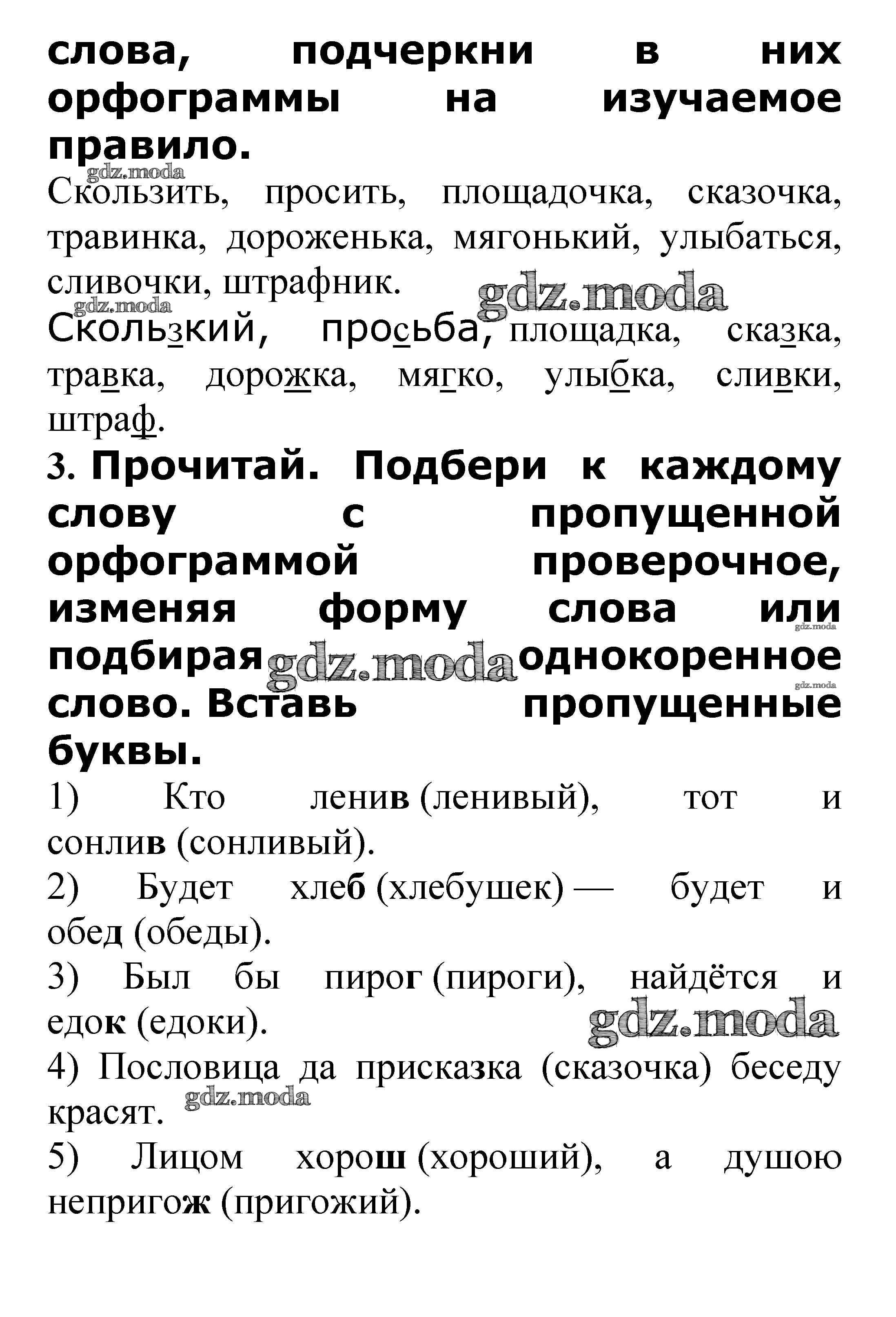 слова, подчеркни в них орфограммы на изучаемое правило.

gdz.moda

Скользить, просить, площадочка, сказочка, травинка, дороженька, мягонький, улыбаться, сливочки, штрафник.

gdz.moda gdz.moda

Скользкий, просьба, площадка, сказка, травка, дорожка, мягко, улыбка, сливки, штраф.

3. Прочитай. Подбери к каждому слову с пропущенной орфограммой проверочное, изменяя форму слова или подбирая однокоренное слово. Вставь пропущенные буквы.

gdz.moda gdz.moda gdz.moda

1) Кто ленив (ленивый), тот и сонлив (сонливый).

2) Будет хлеб (хлебушек) — будет и обед (обеды).

3) Был бы пирог (пироги), найдётся и едок (едоки).

gdz.moda

4) Пословица да присказка (сказочка) беседу красят.

gdz.moda

5) Лицом хорош (хороший), а душою непригож (пригожий).